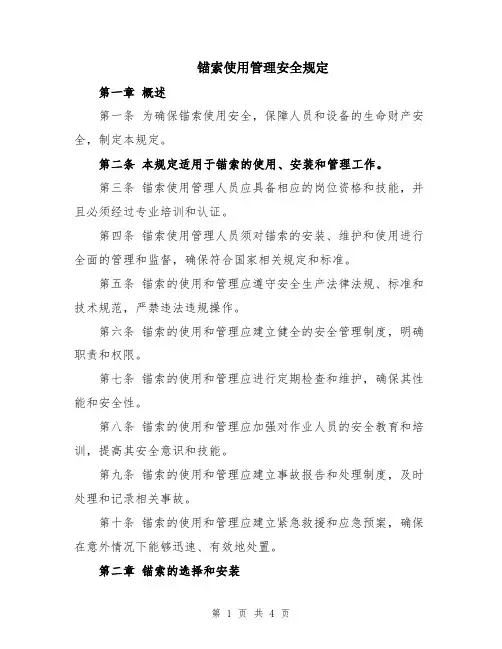 锚索使用管理安全规定

第一章 概述

第一条 为确保锚索使用安全，保障人员和设备的生命财产安全，制定本规定。

第二条 本规定适用于锚索的使用、安装和管理工作。

第三条 锚索使用管理人员应具备相应的岗位资格和技能，并且必须经过专业培训和认证。

第四条 锚索使用管理人员须对锚索的安装、维护和使用进行全面的管理和监督，确保符合国家相关规定和标准。

第五条 锚索的使用和管理应遵守安全生产法律法规、标准和技术规范，严禁违法违规操作。

第六条 锚索的使用和管理应建立健全的安全管理制度，明确职责和权限。

第七条 锚索的使用和管理应进行定期检查和维护，确保其性能和安全性。

第八条 锚索的使用和管理应加强对作业人员的安全教育和培训，提高其安全意识和技能。

第九条 锚索的使用和管理应建立事故报告和处理制度，及时处理和记录相关事故。

第十条 锚索的使用和管理应建立紧急救援和应急预案，确保在意外情况下能够迅速、有效地处置。

第二章 锚索的选择和安装

第 1 页 共 4 页